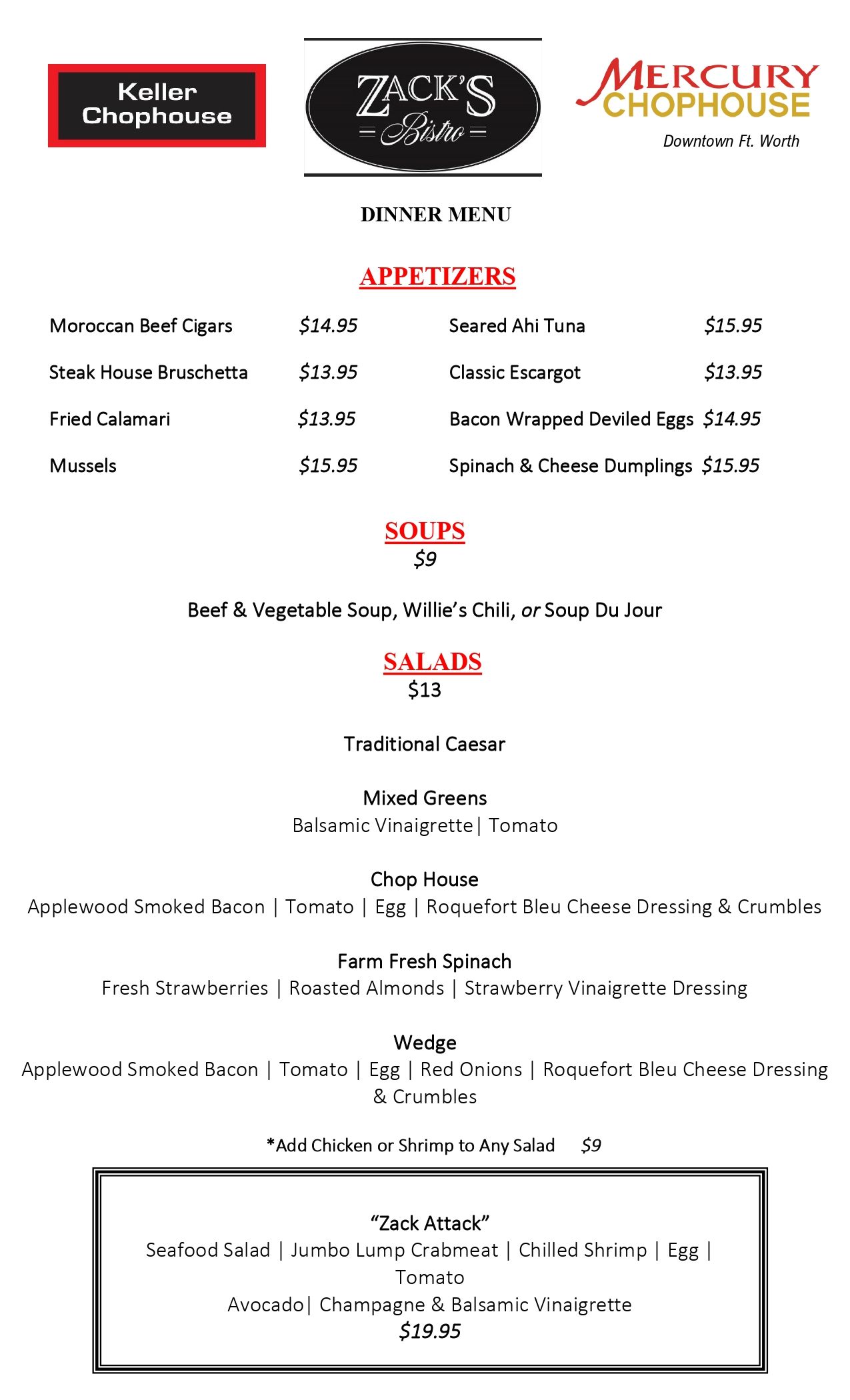 Keller Chophouse

ZACK'S
Bistro

MERCURY
CHOPHOUSE
Downtown Ft. Worth

DINNER MENU

APPETIZERS

Moroccan Beef Cigars $14.95

Steak House Bruschetta $13.95

Fried Calamari $13.95

Mussels $15.95

Seared Ahi Tuna $15.95

Classic Escargot $13.95

Bacon Wrapped Deviled Eggs $14.95

Spinach & Cheese Dumplings $15.95

SOUPS
$9

Beef & Vegetable Soup, Willie's Chili, or Soup Du Jour

SALADS
$13

Traditional Caesar

Mixed Greens
Balsamic Vinaigrette| Tomato

Chop House
Applewood Smoked Bacon | Tomato | Egg | Roquefort Bleu Cheese Dressing & Crumbles

Farm Fresh Spinach
Fresh Strawberries | Roasted Almonds | Strawberry Vinaigrette Dressing

Wedge
Applewood Smoked Bacon | Tomato | Egg | Red Onions | Roquefort Bleu Cheese Dressing & Crumbles

*Add Chicken or Shrimp to Any Salad $9

"Zack Attack"
Seafood Salad | Jumbo Lump Crabmeat | Chilled Shrimp | Egg | Tomato
Avocado| Champagne & Balsamic Vinaigrette
$19.95